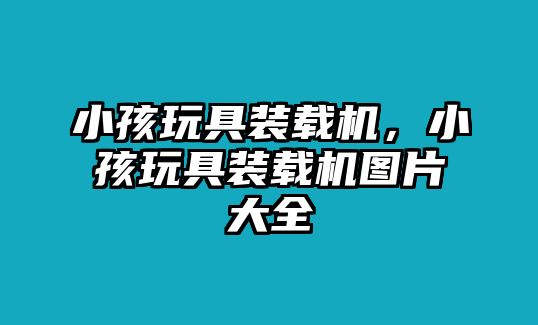 小孩玩具装载机，小孩玩具装载机图片大全